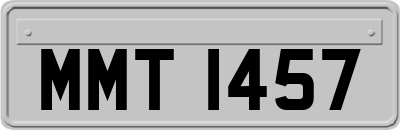 MMT 1457